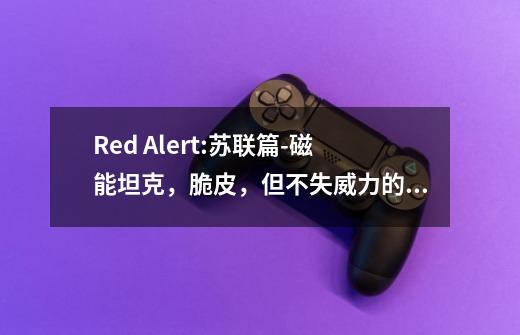 Red Alert:苏联篇-磁能坦克，脆皮，但不失威力的...